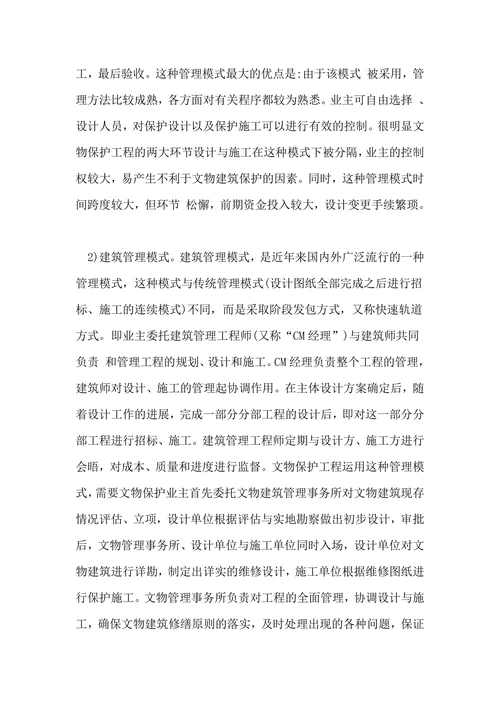 工，最后验收。这种管理模式最大的优点是:由于该模式 被采用，管理方法比较成熟，各方面对有关程序都较为熟悉。业主可自由选择 、设计人员，对保护设计以及保护施工可以进行有效的控制。很明显文物保护工程的两大环节设计与施工在这种模式下被分隔，业主的控制权较大，易产生不利于文物建筑保护的因素。同时，这种管理模式时间跨度较大，但环节 松懈，前期资金投入较大，设计变更手续繁琐。

2)建筑管理模式。建筑管理模式，是近年来国内外广泛流行的一种管理模式，这种模式与传统管理模式(设计图纸全部完成之后进行招标、施工的连续模式)不同，而是采取阶段发包方式，又称快速轨道方式。即业主委托建筑管理工程师(又称“CM 经理”)与建筑师共同负责 和管理工程的规划、设计和施工。CM 经理负责整个工程的管理，建筑师对设计、施工的管理起协调作用。在主体设计方案确定后，随着设计工作的进展，完成一部分分部工程的设计后，即对这一部分分部工程进行招标、施工。建筑管理工程师定期与设计方、施工方进行会晤，对成本、质量和进度进行监督。文物保护工程运用这种管理模式，需要文物保护业主首先委托文物建筑管理事务所对文物建筑现存情况评估、立项，设计单位根据评估与实地勘察做出初步设计，审批后，文物管理事务所、设计单位与施工单位同时入场，设计单位对文物建筑进行详勘，制定出详实的维修设计，施工单位根据维修图纸进行保护施工。文物管理事务所负责对工程的全面管理，协调设计与施工，确保文物建筑修缮原则的落实，及时处理出现的各种问题，保证